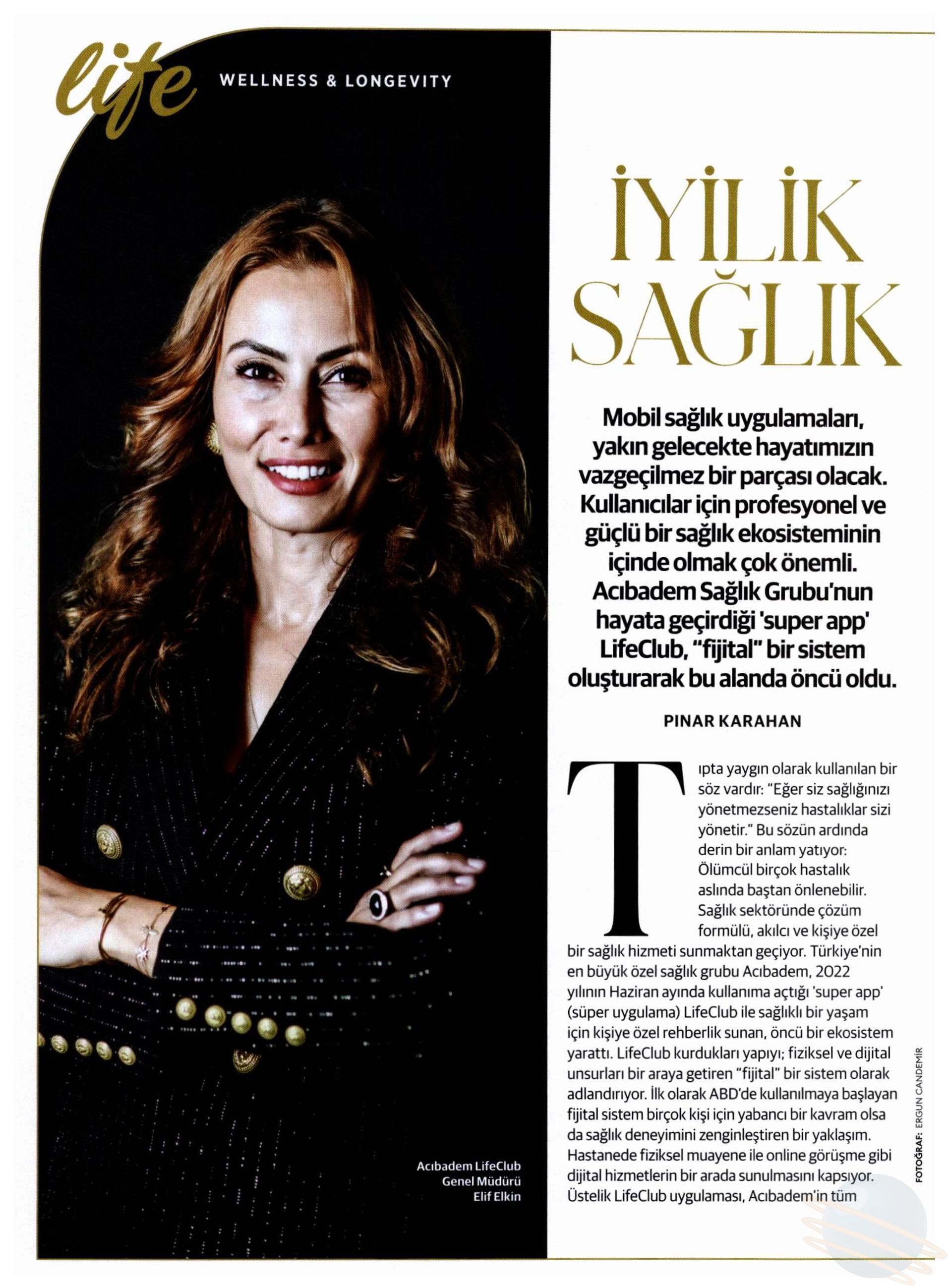 life WELLNESS & LONGEVITY

İYİLİK SAĞLIK

Mobil sağlık uygulamaları, yakın gelecekte hayatımızın vazgeçilmez bir parçası olacak. Kullanıcılar için profesyonel ve güçlü bir sağlık ekosisteminin içinde olmak çok önemli. Acıbadem Sağlık Grubu'nun hayata geçirdiği 'super app' LifeClub, "fijital" bir sistem oluşturarak bu alanda öncü oldu.

PINAR KARAHAN

Tıpta yaygın olarak kullanılan bir söz vardır: "Eğer siz sağlığınızı yönetmezseniz hastalıklar sizi yönetir." Bu sözün ardında derin bir anlam yatıyor: Ölümcül birçok hastalık aslında baştan önlenebilir. Sağlık sektöründe çözüm formülü, akılcı ve kişiye özel bir sağlık hizmeti sunmaktan geçiyor. Türkiye'nin en büyük özel sağlık grubu Acıbadem, 2022 yılının Haziran ayında kullanıma açtığı 'super app' (süper uygulama) LifeClub ile sağlıklı bir yaşam için kişiye özel rehberlik sunan, öncü bir ekosistem yarattı. LifeClub kurdukları yapıyı; fiziksel ve dijital unsurları bir araya getiren "fijital" bir sistem olarak adlandırıyor. İlk olarak ABD'de kullanılmaya başlayan fijital sistem birçok kişi için yabancı bir kavram olsa da sağlık deneyimini zenginleştiren bir yaklaşım. Hastanede fiziksel muayene ile online görüşme gibi dijital hizmetlerin bir arada sunulmasını kapsıyor. Üstelik LifeClub uygulaması, Acıbadem'in tüm

Acıbadem LifeClub Genel Müdürü Elif Elkin

FOTOĞRAF: ERGUN CANDEMİR